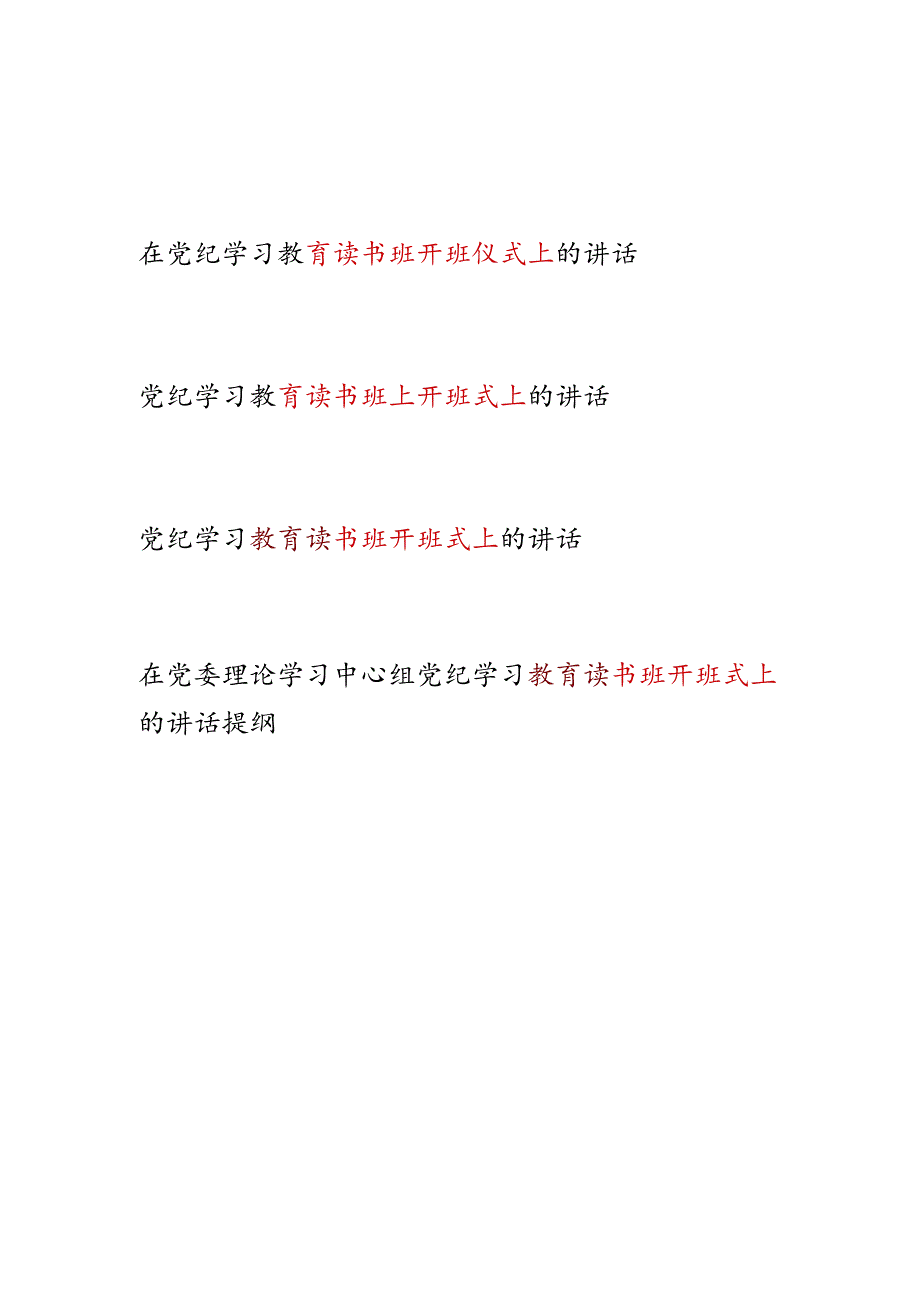 在党纪学习教育读书班开班仪式上的讲话

党纪学习教育读书班上开班式上的讲话

党纪学习教育读书班开班式上的讲话

在党委理论学习中心组党纪学习教育读书班开班式上的讲话提纲